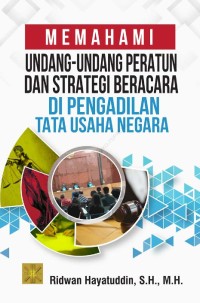 MEMAHAMI
UNDANG-UNDANG PERATUN DAN STRATEGI BERACARA
DI PENGADILAN
TATA USAHA NEGARA

Ridwan Hayatuddin, S.H., M.H.